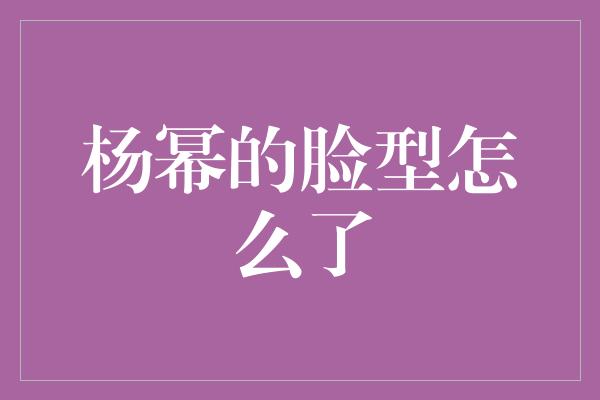 杨幂的脸型怎么了